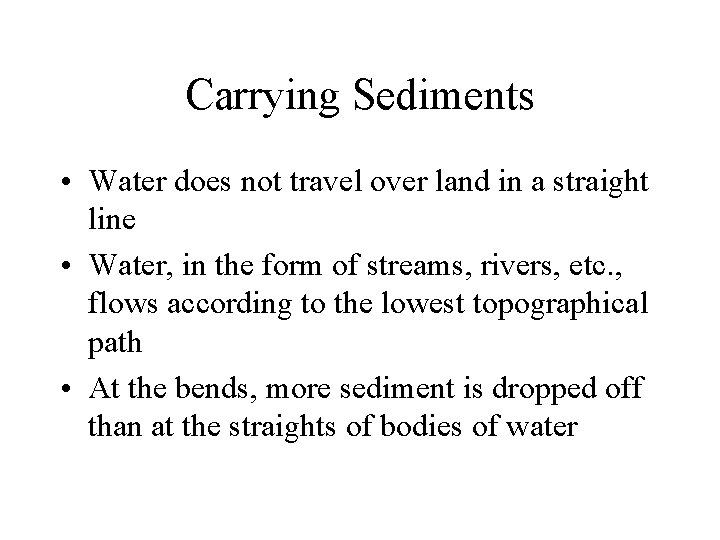 Carrying Sediments

• Water does not travel over land in a straight line

• Water, in the form of streams, rivers, etc., flows according to the lowest topographical path

• At the bends, more sediment is dropped off than at the straights of bodies of water